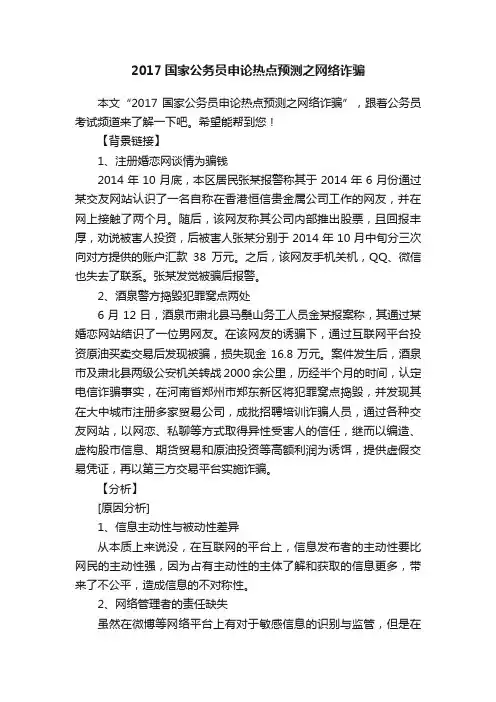 2017 国家公务员申论热点预测之网络诈骗

本文“2017 国家公务员申论热点预测之网络诈骗”，跟着公务员考试频道来了解一下吧。希望能帮到您！

【背景链接】

1、注册婚恋网谈情为骗钱

2014 年 10 月底，本区居民张某报警称其于 2014 年 6 月份通过某交友网站认识了一名自称在香港恒信贵金属公司工作的网友，并在网上接触了两个月。随后，该网友称其公司内部推出股票，且回报丰厚，劝说被害人投资，后被害人张某分别于 2014 年 10 月中旬分三次向对方提供的账户汇款 38 万元。之后，该网友手机关机，QQ、微信也失去了联系。张某发觉被骗后报警。

2、酒泉警方捣毁犯罪窝点两处

6 月 12 日，酒泉市肃北县马鬃山务工人员金某报案称，其通过某婚恋网站结识了一位男网友。在该网友的诱骗下，通过互联网平台投资原油买卖交易后发现被骗，损失现金 16.8 万元。案件发生后，酒泉市及肃北县两级公安机关转战 2000 余公里，历经半个月的时间，认定电信诈骗事实，在河南省郑州市郑东新区将犯罪窝点捣毁，并发现其在大中城市注册多家贸易公司，成批招聘培训诈骗人员，通过各种交友网站，以网恋、私聊等方式取得异性受害人的信任，继而以编造、虚构股市信息、期货贸易和原油投资等高额利润为诱饵，提供虚假交易凭证，再以第三方交易平台实施诈骗。

【分析】

[原因分析]

1、信息主动性与被动性差异

从本质上来说没，在互联网的平台上，信息发布者的主动性要比网民的主动性强，因为占有主动性的主体了解和获取的信息更多，带来了不公平，造成信息的不对称性。

2、网络管理者的责任缺失

虽然在微博等网络平台上有对于敏感信息的识别与监管，但是在